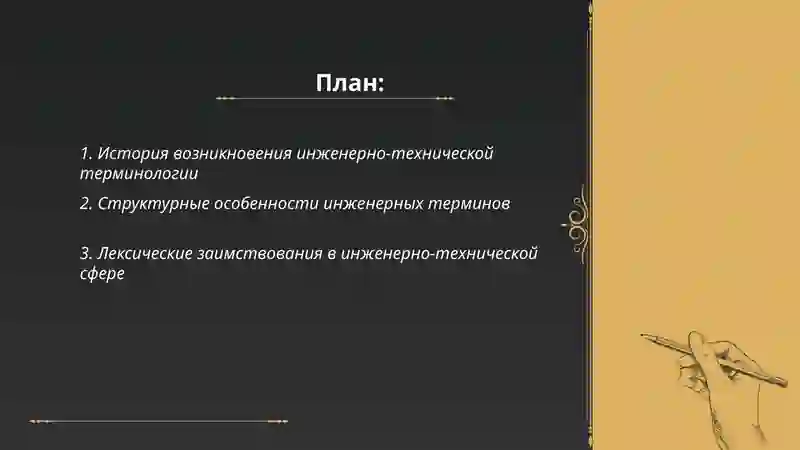 План:

1. История возникновения инженерно-технической терминологии

2. Структурные особенности инженерных терминов

3. Лексические заимствования в инженерно-технической сфере